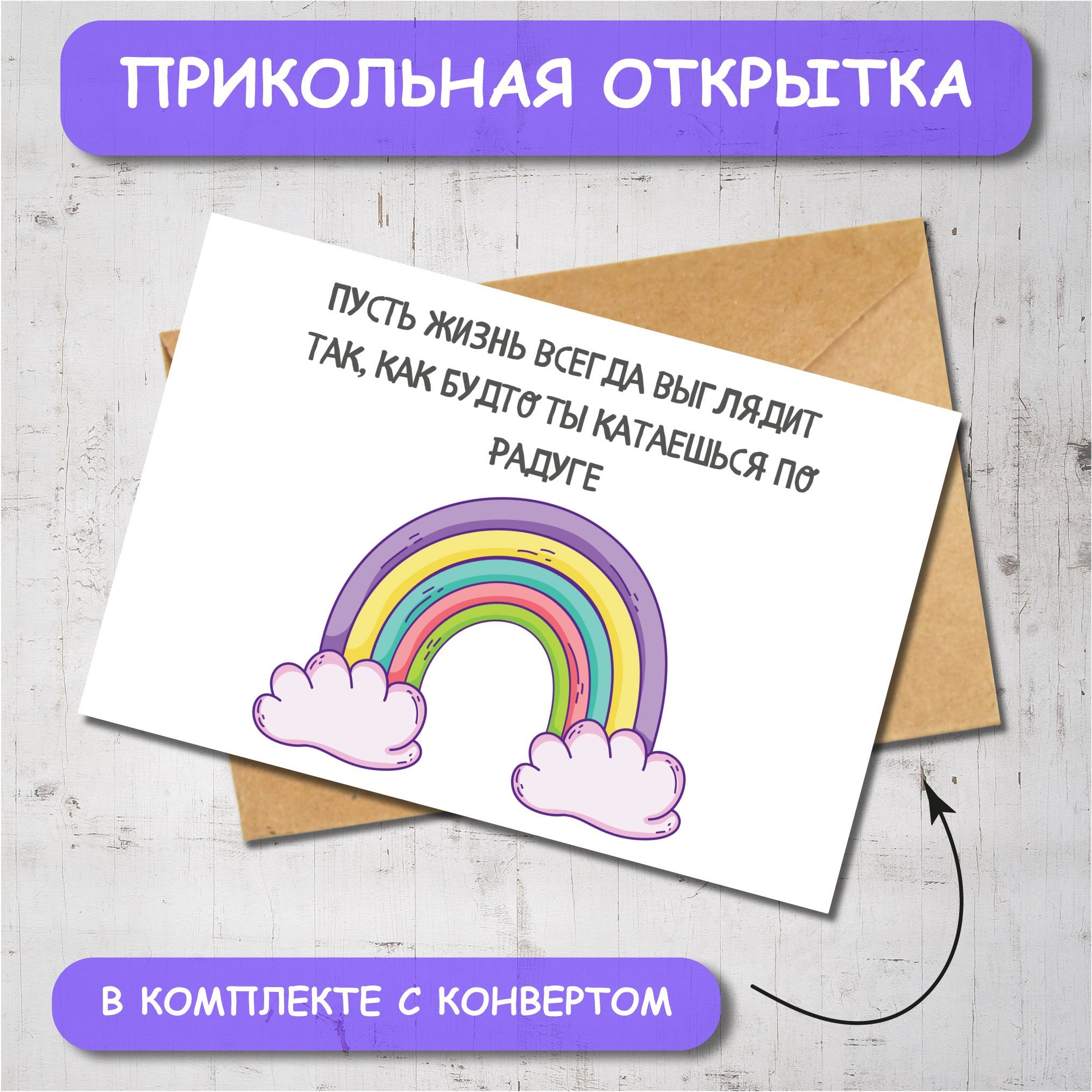 ПРИКОЛЬНАЯ ОТКРЫТКА

ПУСТЬ ЖИЗНЬ ВСЕГДА ВЫГЛЯДИТ ТАК, КАК БУДТО ТЫ КАТАЕШЬСЯ ПО РАДУГЕ

В КОМПЛЕКТЕ С КОНВЕРТОМ